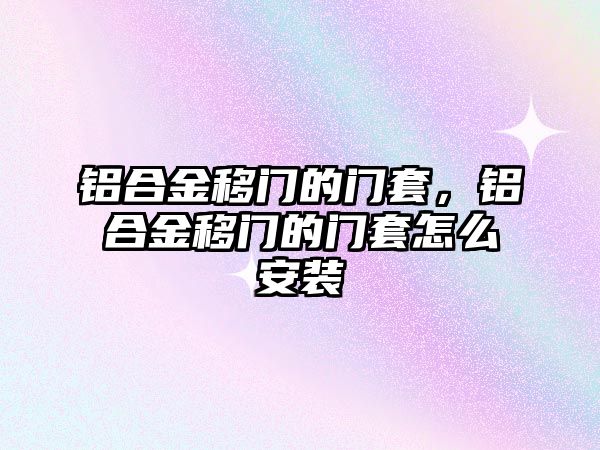 铝合金移门的门套，铝合金移门的门套怎么安装